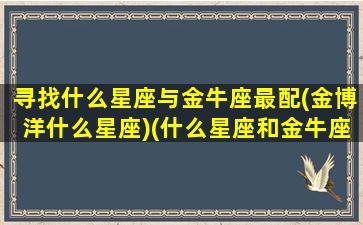 寻找什么星座与金牛座最配(金博洋什么星座)(什么星座和金牛座